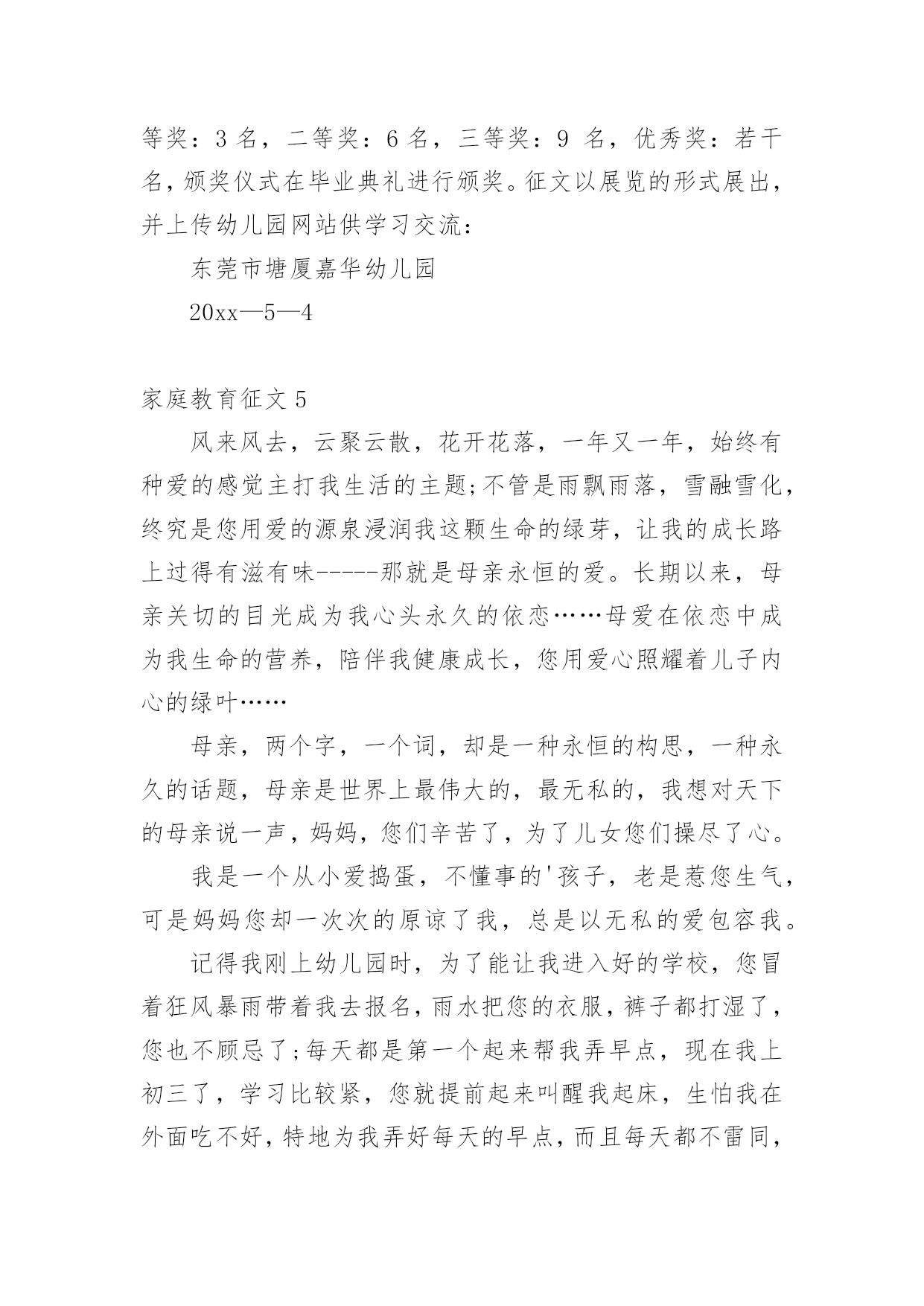 等奖：3 名，二等奖：6 名，三等奖：9 名，优秀奖：若干名，颁奖仪式在毕业典礼进行颁奖。征文以展览的形式展出，并上传幼儿园网站供学习交流：

东莞市塘厦嘉华幼儿园

20xx—5—4

家庭教育征文 5

风来风去，云聚云散，花开花落，一年又一年，始终有种爱的感觉主打我生活的主题;不管是雨飘雨落，雪融雪化，终究是您用爱的源泉浸润我这颗生命的绿芽，让我的成长路上过得有滋有味-----那就是母亲永恒的爱。长期以来，母亲关切的目光成为我心头永久的依恋……母爱在依恋中成为我生命的营养，陪伴我健康成长，您用爱心照耀着儿子内心的绿叶……

母亲，两个字，一个词，却是一种永恒的构思，一种永久的话题，母亲是世界上最伟大的，最无私的，我想对天下的母亲说一声，妈妈，您们辛苦了，为了儿女您们操尽了心。

我是一个从小爱捣蛋，不懂事的'孩子，老是惹您生气，可是妈妈您却一次次的原谅了我，总是以无私的爱包容我。

记得我刚上幼儿园时，为了能让我进入好的学校，您冒着狂风暴雨带着我去报名，雨水把您的衣服，裤子都打湿了，您也不顾忌了;每天都是第一个起来帮我弄早点，现在我上初三了，学习比较紧，您就提前起来叫醒我起床，生怕我在外面吃不好，特地为我弄好每天的早点，而且每天都不雷同，